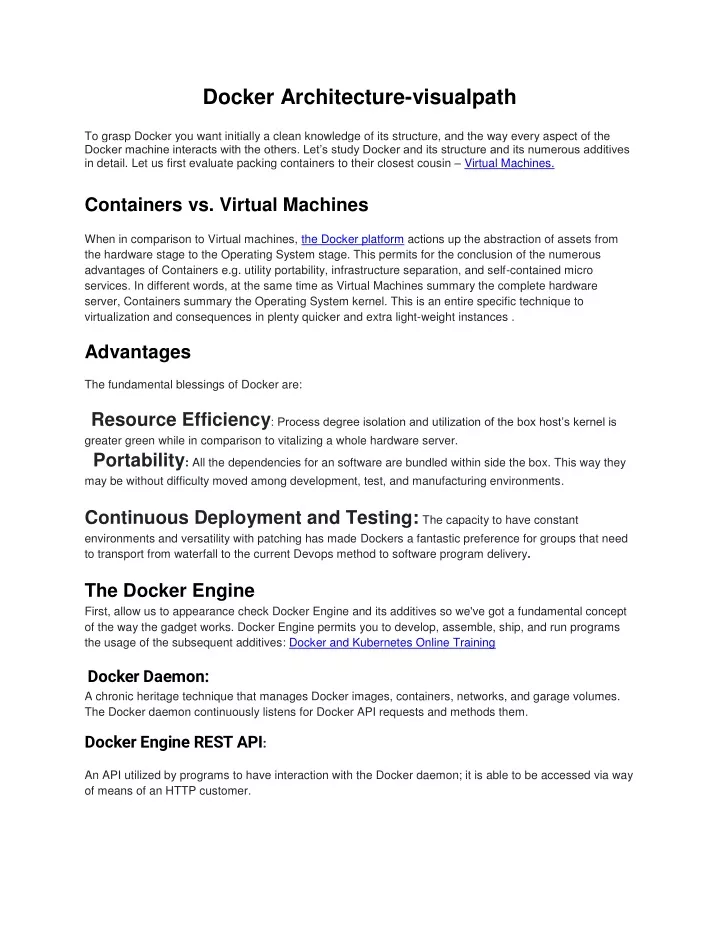 Docker Architecture-visualpath

To grasp Docker you want initially a clean knowledge of its structure, and the way every aspect of the Docker machine interacts with the others. Let's study Docker and its structure and its numerous additives in detail. Let us first evaluate packing containers to their closest cousin – Virtual Machines.

Containers vs. Virtual Machines

When in comparison to Virtual machines, the Docker platform actions up the abstraction of assets from the hardware stage to the Operating System stage. This permits for the conclusion of the numerous advantages of Containers e.g. utility portability, infrastructure separation, and self-contained micro services. In different words, at the same time as Virtual Machines summary the complete hardware server, Containers summary the Operating System kernel. This is an entire specific technique to virtualization and consequences in plenty quicker and extra light-weight instances .

Advantages

The fundamental blessings of Docker are:

Resource Efficiency: Process degree isolation and utilization of the box host's kernel is greater green while in comparison to vitalizing a whole hardware server.

Portability: All the dependencies for an software are bundled within side the box. This way they may be without difficulty moved among development, test, and manufacturing environments.

Continuous Deployment and Testing: The capacity to have constant environments and versatility with patching has made Dockers a fantastic preference for groups that need to transport from waterfall to the current Devops method to software program delivery.

The Docker Engine

First, allow us to appearance check Docker Engine and its additives so we've got a fundamental concept of the way the gadget works. Docker Engine permits you to develop, assemble, ship, and run programs the usage of the subsequent additives: Docker and Kubernetes Online Training

Docker Daemon:

A chronic heritage technique that manages Docker images, containers, networks, and garage volumes. The Docker daemon continuously listens for Docker API requests and methods them.

Docker Engine REST API:

An API utilized by programs to have interaction with the Docker daemon; it is able to be accessed via way of means of an HTTP customer.